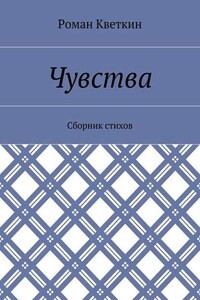 Роман Кветкин

Чувства

Сборник стихов